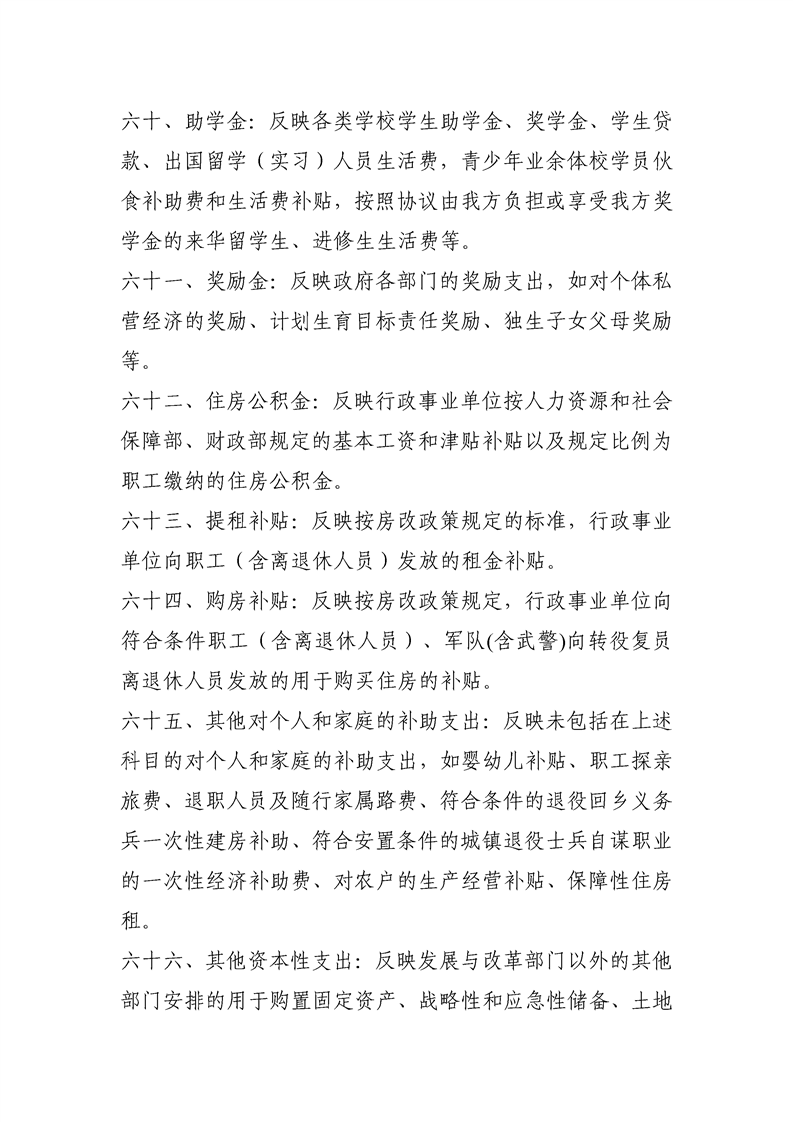 六十、助学金：反映各类学校学生助学金、奖学金、学生贷款、出国留学（实习）人员生活费，青少年业余体校学员伙食补助费和生活费补贴，按照协议由我方负担或享受我方奖学金的来华留学生、进修生生活费等。

六十一、奖励金：反映政府各部门的奖励支出，如对个体私营经济的奖励、计划生育目标责任奖励、独生子女父母奖励等。

六十二、住房公积金：反映行政事业单位按人力资源和社会保障部、财政部规定的基本工资和津贴补贴以及规定比例为职工缴纳的住房公积金。

六十三、提租补贴：反映按房改政策规定的标准，行政事业单位向职工（含离退休人员）发放的租金补贴。

六十四、购房补贴：反映按房改政策规定，行政事业单位向符合条件职工（含离退休人员）、军队(含武警)向转役复员离退休人员发放的用于购买住房的补贴。

六十五、其他对个人和家庭的补助支出：反映未包括在上述科目的对个人和家庭的补助支出，如婴幼儿补贴、职工探亲旅费、退职人员及随行家属路费、符合条件的退役回乡义务兵一次性建房补助、符合安置条件的城镇退役士兵自谋职业的一次性经济补助费、对农户的生产经营补贴、保障性住房租。

六十六、其他资本性支出：反映发展与改革部门以外的其他部门安排的用于购置固定资产、战略性和应急性储备、土地